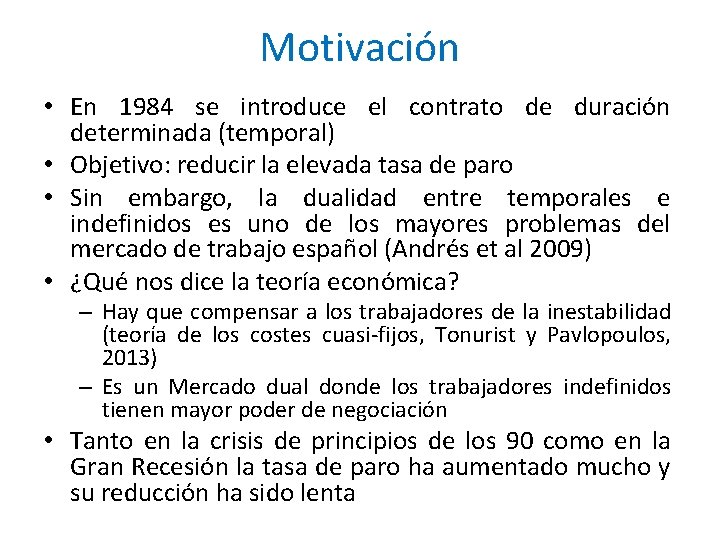 Motivación

• En 1984 se introduce el contrato de duración determinada (temporal)
• Objetivo: reducir la elevada tasa de paro
• Sin embargo, la dualidad entre temporales e indefinidos es uno de los mayores problemas del mercado de trabajo español (Andrés et al 2009)
• ¿Qué nos dice la teoría económica?
  – Hay que compensar a los trabajadores de la inestabilidad (teoría de los costes cuasi-fijos, Tonurist y Pavlopoulos, 2013)
  – Es un Mercado dual donde los trabajadores indefinidos tienen mayor poder de negociación
• Tanto en la crisis de principios de los 90 como en la Gran Recesión la tasa de paro ha aumentado mucho y su reducción ha sido lenta